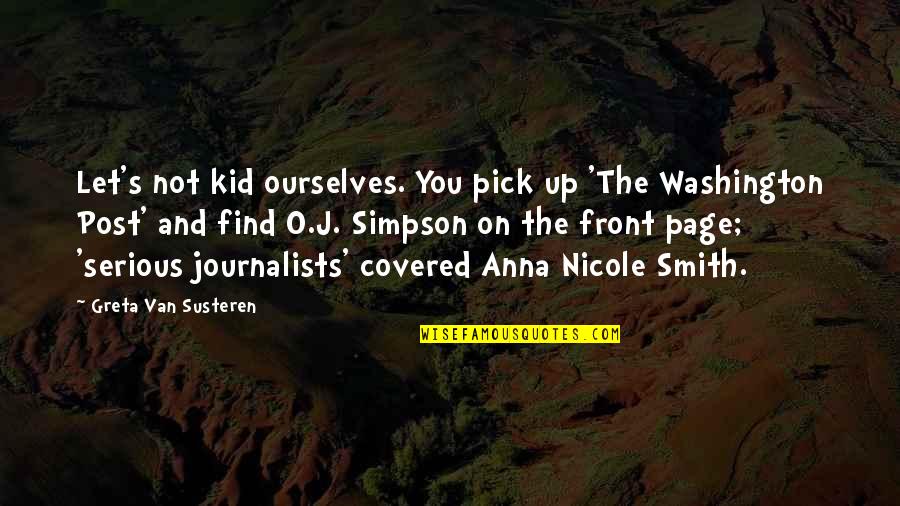 Let's not kid ourselves. You pick up 'The Washington Post' and find O.J. Simpson on the front page; 'serious journalists' covered Anna Nicole Smith.

~ Greta Van Susteren

WISEFAMOUSQUOTES.COM